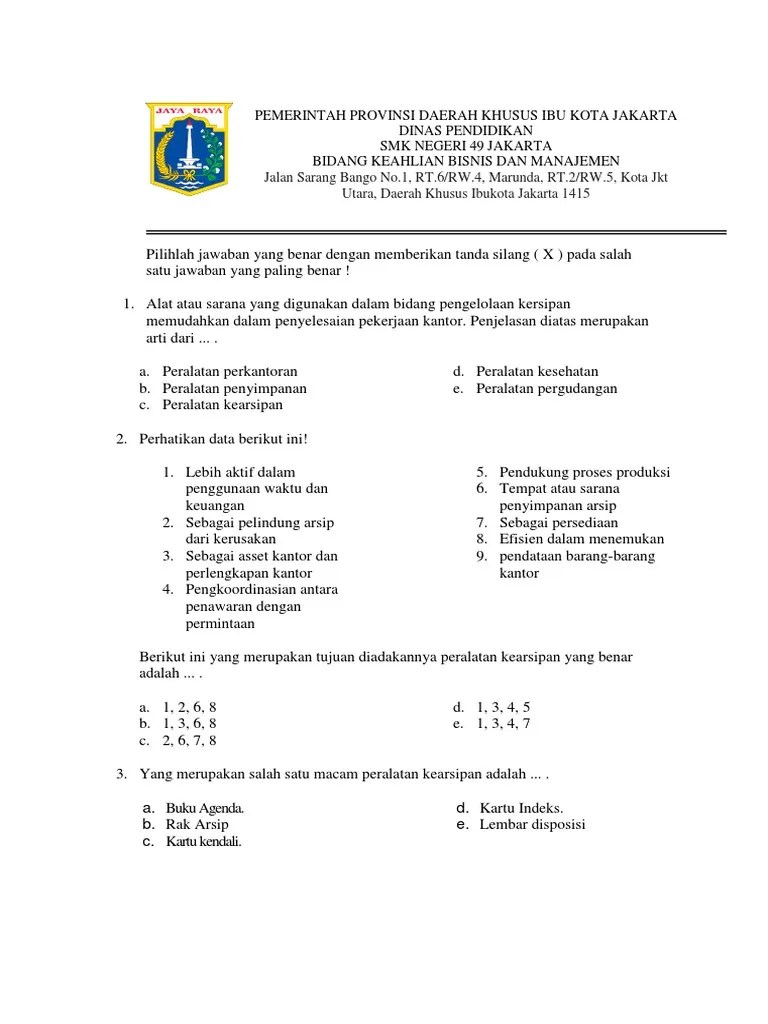 JAYA RAYA

PEMERINTAH PROVINSI DAERAH KHUSUS IBU KOTA JAKARTA
DINAS PENDIDIKAN
SMK NEGERI 49 JAKARTA
BIDANG KEAHLIAN BISNIS DAN MANAJEMEN
Jalan Sarang Bango No.1, RT.6/RW.4, Marunda, RT.2/RW.5, Kota Jkt Utara, Daerah Khusus Ibukota Jakarta 1415

Pilihlah jawaban yang benar dengan memberikan tanda silang ( X ) pada salah satu jawaban yang paling benar !

1. Alat atau sarana yang digunakan dalam bidang pengelolaan kersipan memudahkan dalam penyelesaian pekerjaan kantor. Penjelasan diatas merupakan arti dari ... .

a. Peralatan perkantoran
b. Peralatan penyimpanan
c. Peralatan kearsipan
d. Peralatan kesehatan
e. Peralatan pergudangan

2. Perhatikan data berikut ini!

1. Lebih aktif dalam penggunaan waktu dan keuangan
2. Sebagai pelindung arsip dari kerusakan
3. Sebagai asset kantor dan perlengkapan kantor
4. Pengkoordinasian antara penawaran dengan permintaan
5. Pendukung proses produksi
6. Tempat atau sarana penyimpanan arsip
7. Sebagai persediaan
8. Efisien dalam menemukan
9. pendataan barang-barang kantor

Berikut ini yang merupakan tujuan diadakannya peralatan kearsipan yang benar adalah ... .

a. 1, 2, 6, 8
b. 1, 3, 6, 8
c. 2, 6, 7, 8
d. 1, 3, 4, 5
e. 1, 3, 4, 7

3. Yang merupakan salah satu macam peralatan kearsipan adalah ... .

a. Buku Agenda.
b. Rak Arsip
c. Kartu kendali.
d. Kartu Indeks.
e. Lembar disposisi